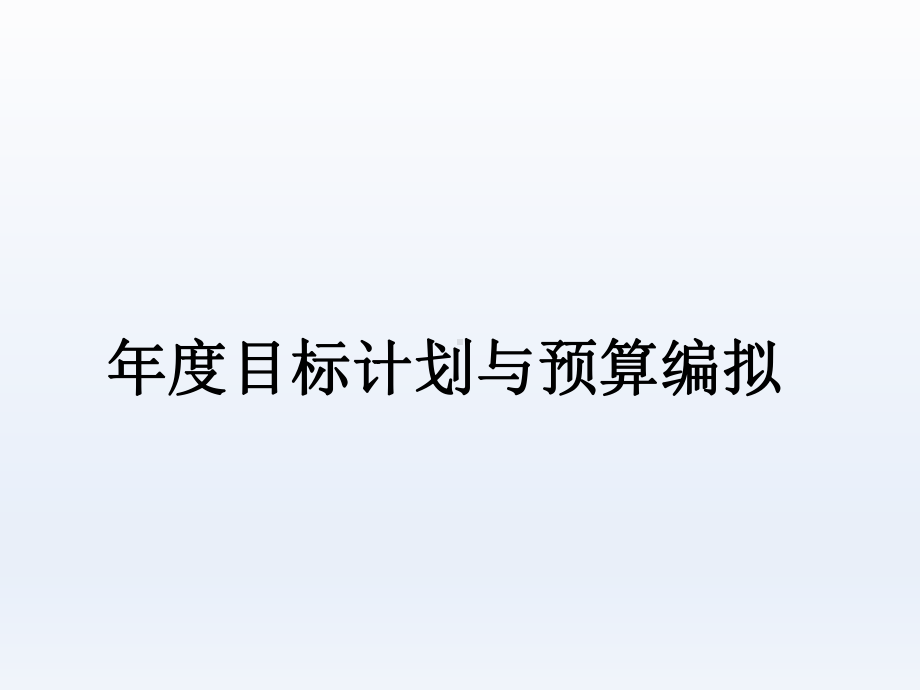 年度目标计划与预算编拟